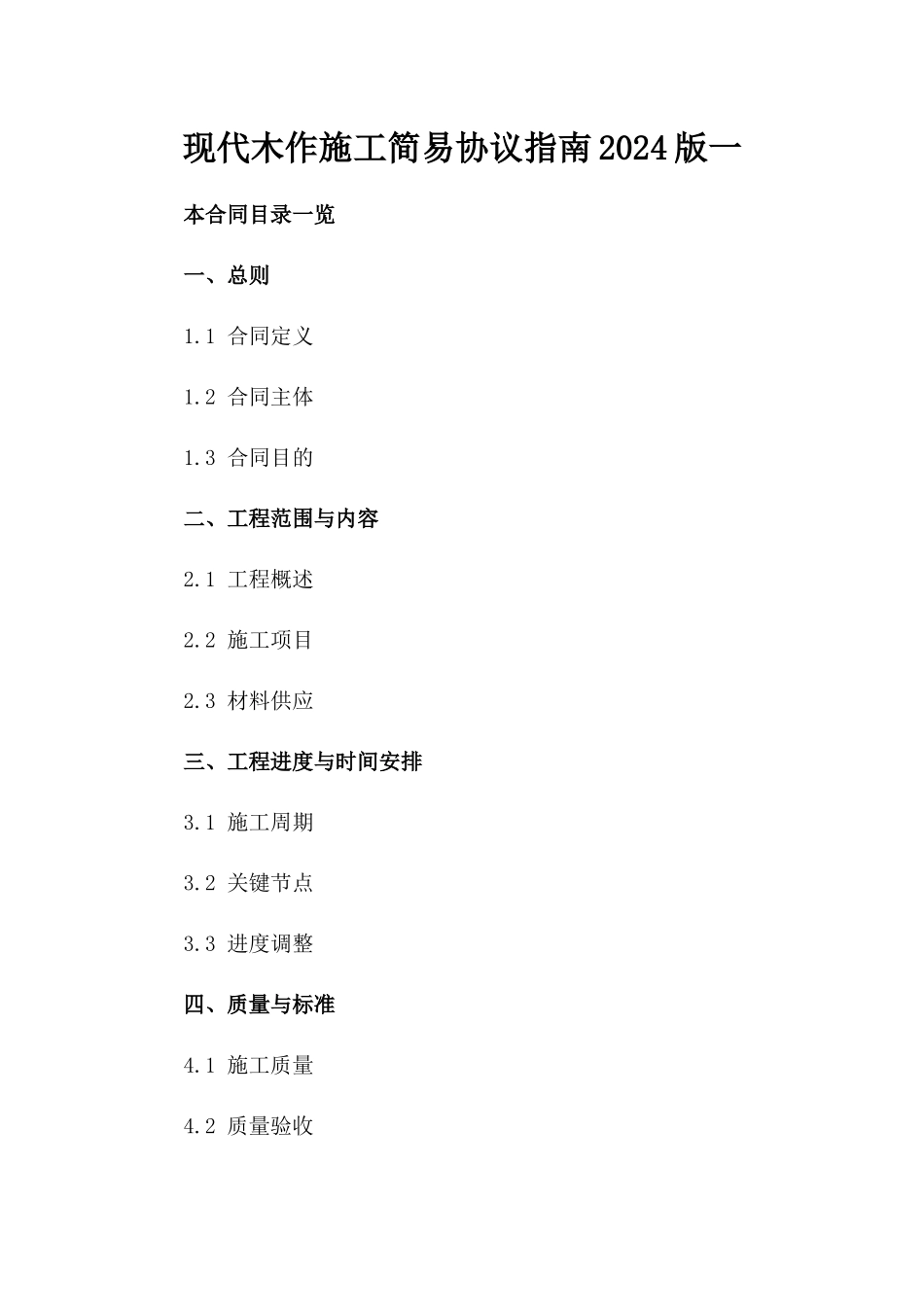 现代木作施工简易协议指南2024版一

本合同目录一览

一、总则

1.1 合同定义

1.2 合同主体

1.3 合同目的

二、工程范围与内容

2.1 工程概述

2.2 施工项目

2.3 材料供应

三、工程进度与时间安排

3.1 施工周期

3.2 关键节点

3.3 进度调整

四、质量与标准

4.1 施工质量

4.2 质量验收